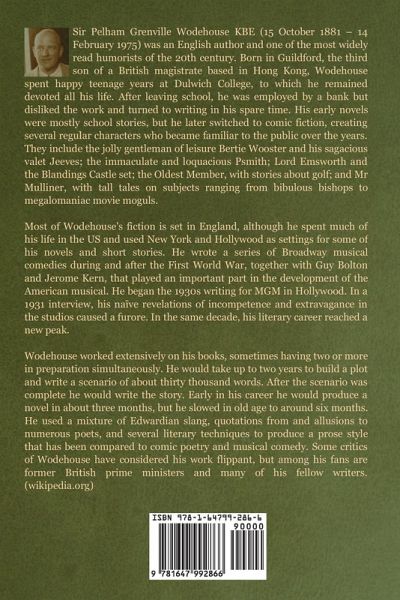 Sir Pelham Grenville Wodehouse KBE (15 October 1881 – 14 February 1975) was an English author and one of the most widely read humorists of the 20th century. Born in Guildford, the third son of a British magistrate based in Hong Kong, Wodehouse spent happy teenage years at Dulwich College, to which he remained devoted all his life. After leaving school, he was employed by a bank but disliked the work and turned to writing in his spare time. His early novels were mostly school stories, but he later switched to comic fiction, creating several regular characters who became familiar to the public over the years. They include the jolly gentleman of leisure Bertie Wooster and his sagacious valet Jeeves; the immaculate and loquacious Psmith; Lord Emsworth and the Blandings Castle set; the Oldest Member, with stories about golf; and Mr Mulliner, with tall tales on subjects ranging from bibulous bishops to megalomaniac movie moguls.

Most of Wodehouse's fiction is set in England, although he spent much of his life in the US and used New York and Hollywood as settings for some of his novels and short stories. He wrote a series of Broadway musical comedies during and after the First World War, together with Guy Bolton and Jerome Kern, that played an important part in the development of the American musical. He began the 1930s writing for MGM in Hollywood. In a 1931 interview, his naïve revelations of incompetence and extravagance in the studios caused a furore. In the same decade, his literary career reached a new peak.

Wodehouse worked extensively on his books, sometimes having two or more in preparation simultaneously. He would take up to two years to build a plot and write a scenario of about thirty thousand words. After the scenario was complete he would write the story. Early in his career he would produce a novel in about three months, but he slowed in old age to around six months. He used a mixture of Edwardian slang, quotations from and allusions to numerous poets, and several literary techniques to produce a prose style that has been compared to comic poetry and musical comedy. Some critics of Wodehouse have considered his work flippant, but among his fans are former British prime ministers and many of his fellow writers. (wikipedia.org)

ISBN 978-1-64799-286-6
90000
9 781647 992866